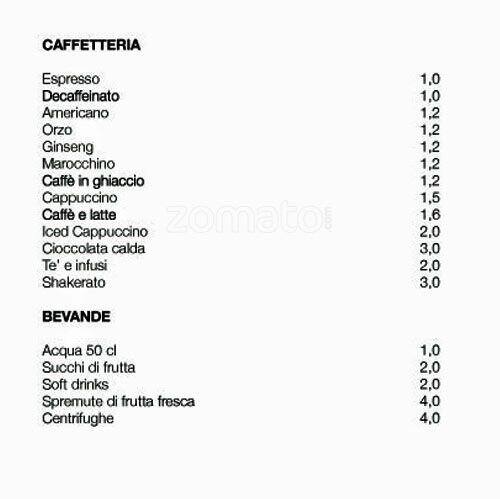 CAFFETTERIA

Espresso 1,0
Decaffeinato 1,0
Americano 1,2
Orzo 1,2
Ginseng 1,2
Marocchino 1,2
Caffè in ghiaccio 1,2
Cappuccino 1,5
Caffè e latte 1,6
Iced Cappuccino 2,0
Cioccolata calda 3,0
Te' e infusi 2,0
Shakerato 3,0

zomato.com

BEVANDE

Acqua 50 cl 1,0
Succhi di frutta 2,0
Soft drinks 2,0
Spremute di frutta fresca 4,0
Centrifughe 4,0